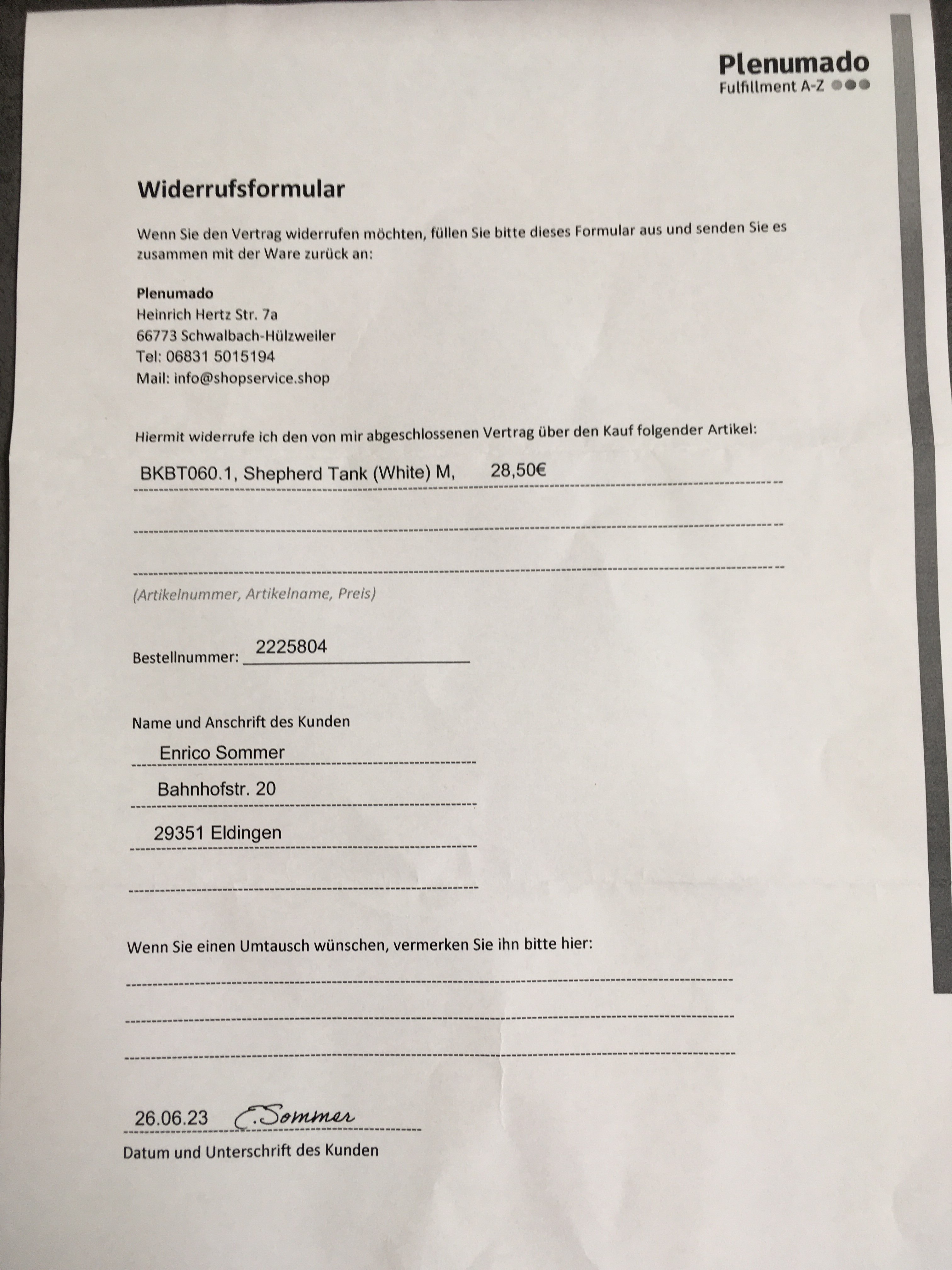 Plenumado
Fulfillment A-Z

Widerrufsformular

Wenn Sie den Vertrag widerrufen möchten, füllen Sie bitte dieses Formular aus und senden Sie es zusammen mit der Ware zurück an:

Plenumado
Heinrich Hertz Str. 7a
66773 Schwalbach-Hülzweiler
Tel: 06831 5015194
Mail: info@shopservice.shop

Hiermit widerrufe ich den von mir abgeschlossenen Vertrag über den Kauf folgender Artikel:

BKBT060.1, Shepherd Tank (White) M, 28,50€

(Artikelnummer, Artikelname, Preis)

Bestellnummer: 2225804

Name und Anschrift des Kunden

Enrico Sommer
Bahnhofstr. 20
29351 Eldingen

Wenn Sie einen Umtausch wünschen, vermerken Sie ihn bitte hier:

26.06.23 E. Sommer
Datum und Unterschrift des Kunden